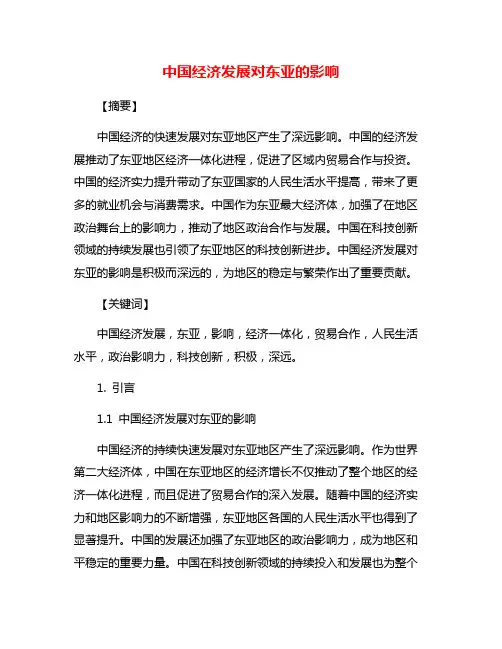 中国经济发展对东亚的影响

【摘要】

中国经济的快速发展对东亚地区产生了深远影响。中国的经济发展推动了东亚地区经济一体化进程，促进了区域内贸易合作与投资。中国的经济实力提升带动了东亚国家的人民生活水平提高，带来了更多的就业机会与消费需求。中国作为东亚最大经济体，加强了在地区政治舞台上的影响力，推动了地区政治合作与发展。中国在科技创新领域的持续发展也引领了东亚地区的科技创新进步。中国经济发展对东亚的影响是积极而深远的，为地区的稳定与繁荣作出了重要贡献。

【关键词】

中国经济发展，东亚，影响，经济一体化，贸易合作，人民生活水平，政治影响力，科技创新，积极，深远。

1. 引言

1.1 中国经济发展对东亚的影响

中国经济的持续快速发展对东亚地区产生了深远影响。作为世界第二大经济体，中国在东亚地区的经济增长不仅推动了整个地区的经济一体化进程，而且促进了贸易合作的深入发展。随着中国的经济实力和地区影响力的不断增强，东亚地区各国的人民生活水平也得到了显著提升。中国的发展还加强了东亚地区的政治影响力，成为地区和平稳定的重要力量。中国在科技创新领域的持续投入和发展也为整个